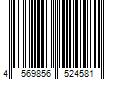 4 569856 524581